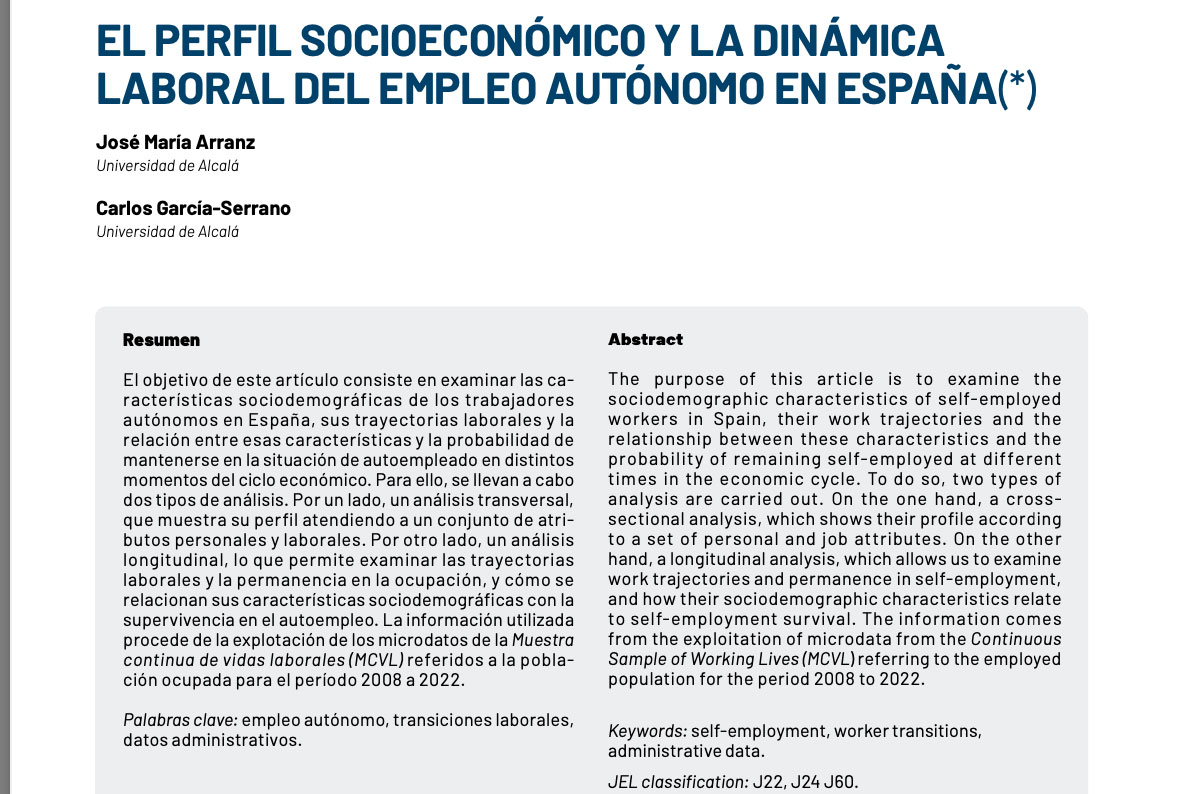 EL PERFIL SOCIOECONÓMICO Y LA DINÁMICA LABORAL DEL EMPLEO AUTÓNOMO EN ESPAÑA(*)

José María Arranz
Universidad de Alcalá

Carlos García-Serrano
Universidad de Alcalá

Resumen

El objetivo de este artículo consiste en examinar las características sociodemográficas de los trabajadores autónomos en España, sus trayectorias laborales y la relación entre esas características y la probabilidad de mantenerse en la situación de autoempleado en distintos momentos del ciclo económico. Para ello, se llevan a cabo dos tipos de análisis. Por un lado, un análisis transversal, que muestra su perfil atendiendo a un conjunto de atributos personales y laborales. Por otro lado, un análisis longitudinal, lo que permite examinar las trayectorias laborales y la permanencia en la ocupación, y cómo se relacionan sus características sociodemográficas con la supervivencia en el autoempleo. La información utilizada procede de la explotación de los microdatos de la Muestra continua de vidas laborales (MCVL) referidos a la población ocupada para el período 2008 a 2022.

Palabras clave: empleo autónomo, transiciones laborales, datos administrativos.

Abstract

The purpose of this article is to examine the sociodemographic characteristics of self-employed workers in Spain, their work trajectories and the relationship between these characteristics and the probability of remaining self-employed at different times in the economic cycle. To do so, two types of analysis are carried out. On the one hand, a cross-sectional analysis, which shows their profile according to a set of personal and job attributes. On the other hand, a longitudinal analysis, which allows us to examine work trajectories and permanence in self-employment, and how their sociodemographic characteristics relate to self-employment survival. The information comes from the exploitation of microdata from the Continuous Sample of Working Lives (MCVL) referring to the employed population for the period 2008 to 2022.

Keywords: self-employment, worker transitions, administrative data.

JEL classification: J22, J24 J60.